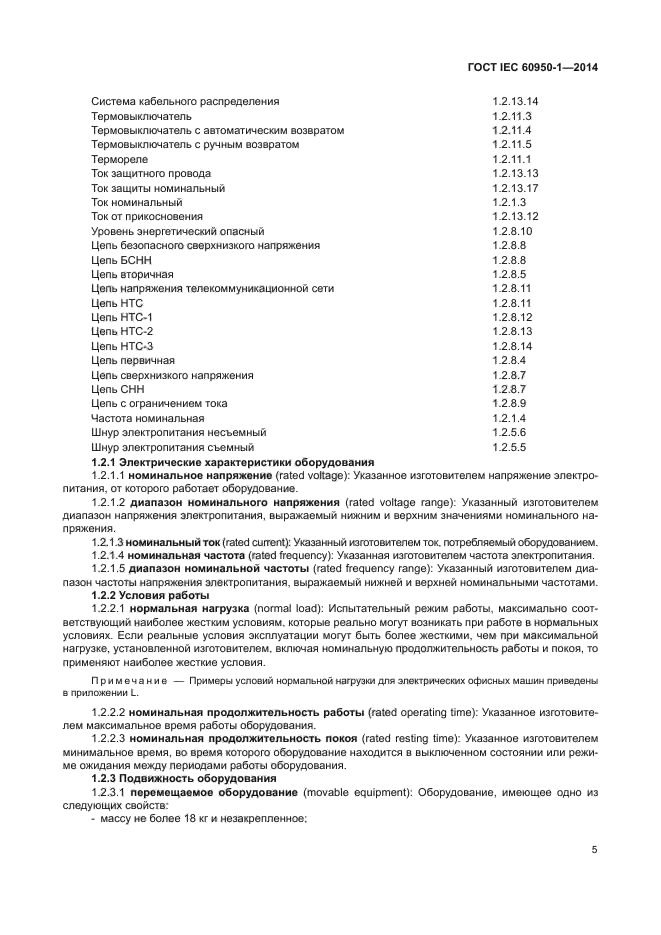 ГОСТ IEC 60950-1—2014

| | |
|---|---|
| Система кабельного распределения | 1.2.13.14 |
| Термовыключатель | 1.2.11.3 |
| Термовыключатель с автоматическим возвратом | 1.2.11.4 |
| Термовыключатель с ручным возвратом | 1.2.11.5 |
| Термореле | 1.2.11.1 |
| Ток защитного провода | 1.2.13.13 |
| Ток защиты номинальный | 1.2.13.17 |
| Ток номинальный | 1.2.1.3 |
| Ток от прикосновения | 1.2.13.12 |
| Уровень энергетический опасный | 1.2.8.10 |
| Цепь безопасного сверхнизкого напряжения | 1.2.8.8 |
| Цепь БСНН | 1.2.8.8 |
| Цепь вторичная | 1.2.8.5 |
| Цепь напряжения телекоммуникационной сети | 1.2.8.11 |
| Цепь НТС | 1.2.8.11 |
| Цепь НТС-1 | 1.2.8.12 |
| Цепь НТС-2 | 1.2.8.13 |
| Цепь НТС-3 | 1.2.8.14 |
| Цепь первичная | 1.2.8.4 |
| Цепь сверхнизкого напряжения | 1.2.8.7 |
| Цепь СНН | 1.2.8.7 |
| Цепь с ограничением тока | 1.2.8.9 |
| Частота номинальная | 1.2.1.4 |
| Шнур электропитания несъемный | 1.2.5.6 |
| Шнур электропитания съемный | 1.2.5.5 |

1.2.1 Электрические характеристики оборудования
1.2.1.1 номинальное напряжение (rated voltage): Указанное изготовителем напряжение электропитания, от которого работает оборудование.
1.2.1.2 диапазон номинального напряжения (rated voltage range): Указанный изготовителем диапазон напряжения электропитания, выражаемый нижним и верхним значениями номинального напряжения.
1.2.1.3 номинальный ток (rated current): Указанный изготовителем ток, потребляемый оборудованием.
1.2.1.4 номинальная частота (rated frequency): Указанная изготовителем частота электропитания.
1.2.1.5 диапазон номинальной частоты (rated frequency range): Указанный изготовителем диапазон частоты напряжения электропитания, выражаемый нижней и верхней номинальными частотами.
1.2.2 Условия работы
1.2.2.1 нормальная нагрузка (normal load): Испытательный режим работы, максимально соответствующий наиболее жестким условиям, которые реально могут возникать при работе в нормальных условиях. Если реальные условия эксплуатации могут быть более жесткими, чем при максимальной нагрузке, установленной изготовителем, включая номинальную продолжительность работы и покоя, то применяют наиболее жесткие условия.

Примечание — Примеры условий нормальной нагрузки для электрических офисных машин приведены в приложении L.

1.2.2.2 номинальная продолжительность работы (rated operating time): Указанное изготовителем максимальное время работы оборудования.
1.2.2.3 номинальная продолжительность покоя (rated resting time): Указанное изготовителем минимальное время, во время которого оборудование находится в выключенном состоянии или режиме ожидания между периодами работы оборудования.
1.2.3 Подвижность оборудования
1.2.3.1 перемещаемое оборудование (movable equipment): Оборудование, имеющее одно из следующих свойств:
- массу не более 18 кг и незакрепленное;

5